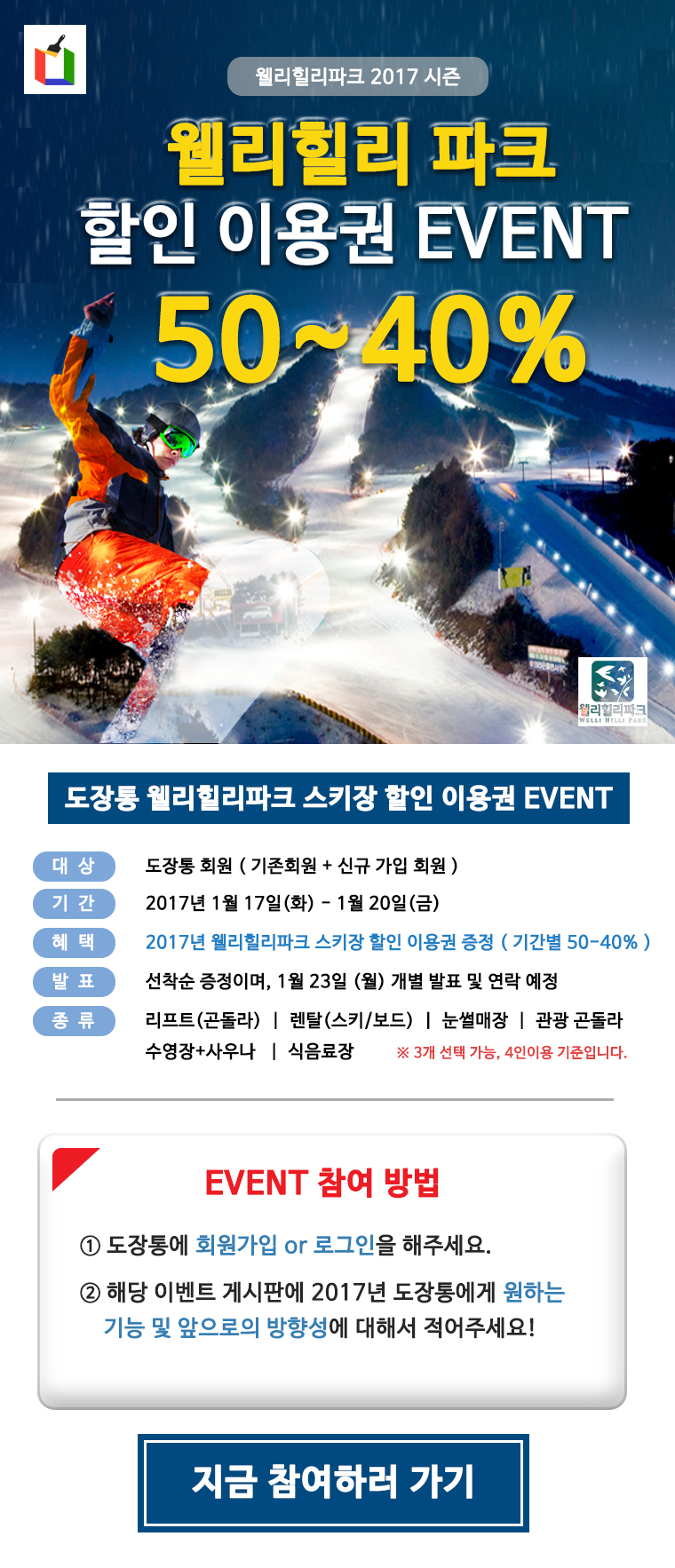 웰리힐리파크 2017 시즌

웰리힐리 파크
할인 이용권 EVENT
50~40%

웰리힐리파크
WELLI HILLI PARK

도장통 웰리힐리파크 스키장 할인 이용권 EVENT

대 상
도장통 회원 ( 기존회원 + 신규 가입 회원 )

기 간
2017년 1월 17일(화) - 1월 20일(금)

혜 택
2017년 웰리힐리파크 스키장 할인 이용권 증정 ( 기간별 50-40% )

발 표
선착순 증정이며, 1월 23일 (월) 개별 발표 및 연락 예정

종 류
리프트(곤돌라) | 렌탈(스키/보드) | 눈썰매장 | 관광 곤돌라
수영장+사우나 | 식음료장 ※ 3개 선택 가능, 4인이용 기준입니다.

EVENT 참여 방법

① 도장통에 회원가입 or 로그인을 해주세요.

② 해당 이벤트 게시판에 2017년 도장통에게 원하는 기능 및 앞으로의 방향성에 대해서 적어주세요!

지금 참여하러 가기